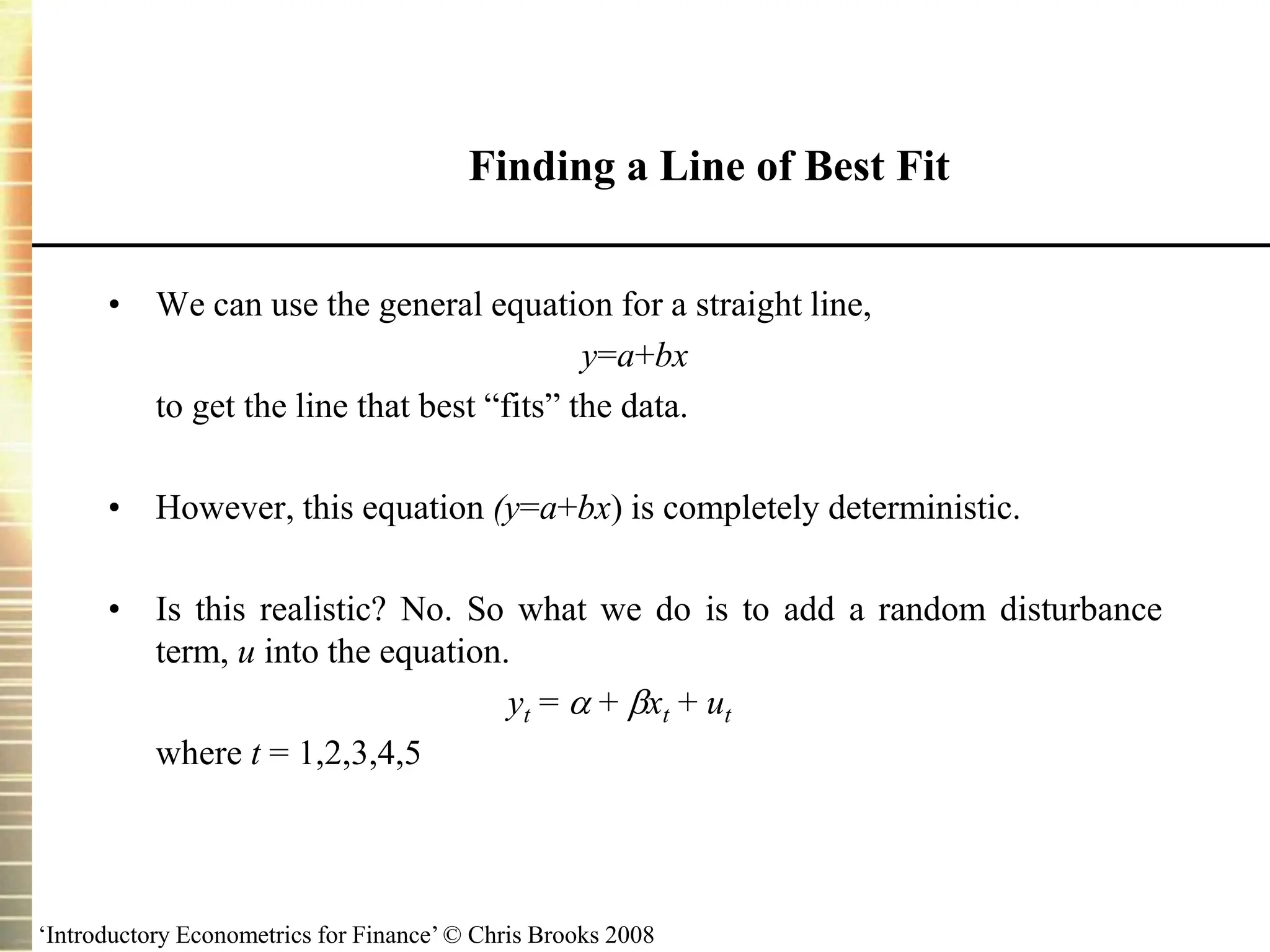 Finding a Line of Best Fit

• We can use the general equation for a straight line,

$y=a+bx$

to get the line that best “fits” the data.

• However, this equation ($y=a+bx$) is completely deterministic.

• Is this realistic? No. So what we do is to add a random disturbance term, $u$ into the equation.

$y_t = \alpha + \beta x_t + u_t$

where $t$ = 1,2,3,4,5

‘Introductory Econometrics for Finance’ © Chris Brooks 2008